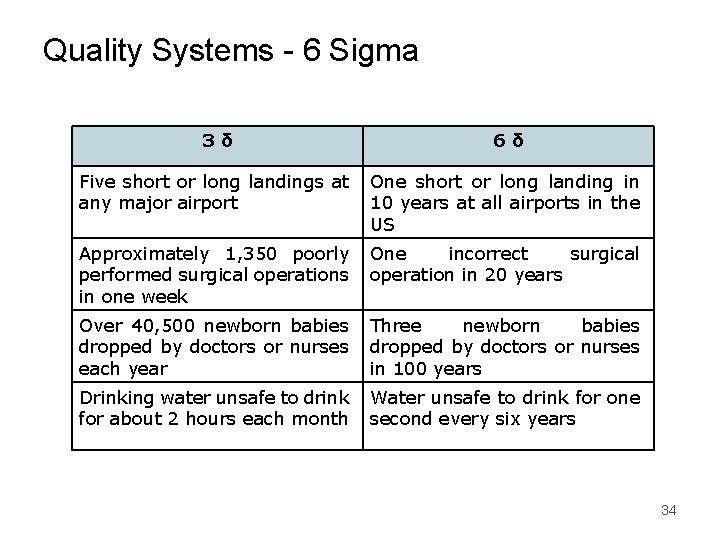 Quality Systems - 6 Sigma

| 3 δ | 6 δ |
|---|---|
| Five short or long landings at any major airport | One short or long landing in 10 years at all airports in the US |
| Approximately 1,350 poorly performed surgical operations in one week | One incorrect surgical operation in 20 years |
| Over 40,500 newborn babies dropped by doctors or nurses each year | Three newborn babies dropped by doctors or nurses in 100 years |
| Drinking water unsafe to drink for about 2 hours each month | Water unsafe to drink for one second every six years |

34